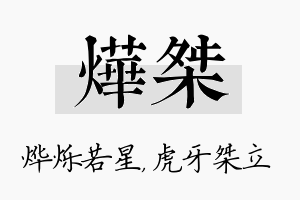 燁桀

烨烁若星，虎牙桀立